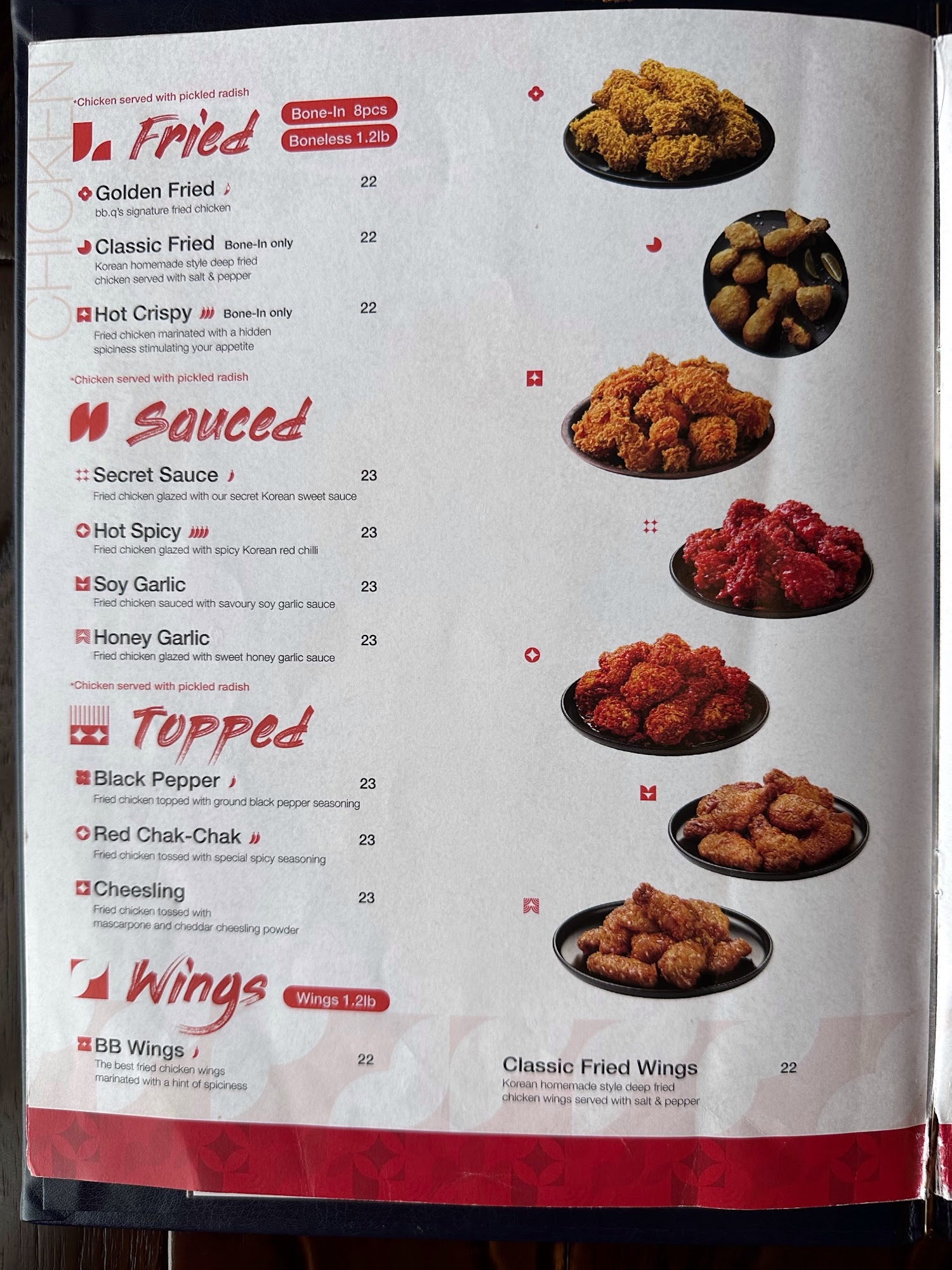 CHICKEN

*Chicken served with pickled radish

Fried

Bone-In 8pcs
Boneless 1.2lb

Golden Fried 22
bb.q's signature fried chicken

Classic Fried Bone-In only 22
Korean homemade style deep fried chicken served with salt & pepper

Hot Crispy Bone-In only 22
Fried chicken marinated with a hidden spiciness stimulating your appetite

*Chicken served with pickled radish

Sauced

Secret Sauce 23
Fried chicken glazed with our secret Korean sweet sauce

Hot Spicy 23
Fried chicken glazed with spicy Korean red chilli

Soy Garlic 23
Fried chicken sauced with savoury soy garlic sauce

Honey Garlic 23
Fried chicken glazed with sweet honey garlic sauce

*Chicken served with pickled radish

Topped

Black Pepper 23
Fried chicken topped with ground black pepper seasoning

Red Chak-Chak 23
Fried chicken tossed with special spicy seasoning

Cheesling 23
Fried chicken tossed with mascarpone and cheddar cheesling powder

Wings

Wings 1.2lb

BB Wings 22
The best fried chicken wings marinated with a hint of spiciness

Classic Fried Wings 22
Korean homemade style deep fried chicken wings served with salt & pepper